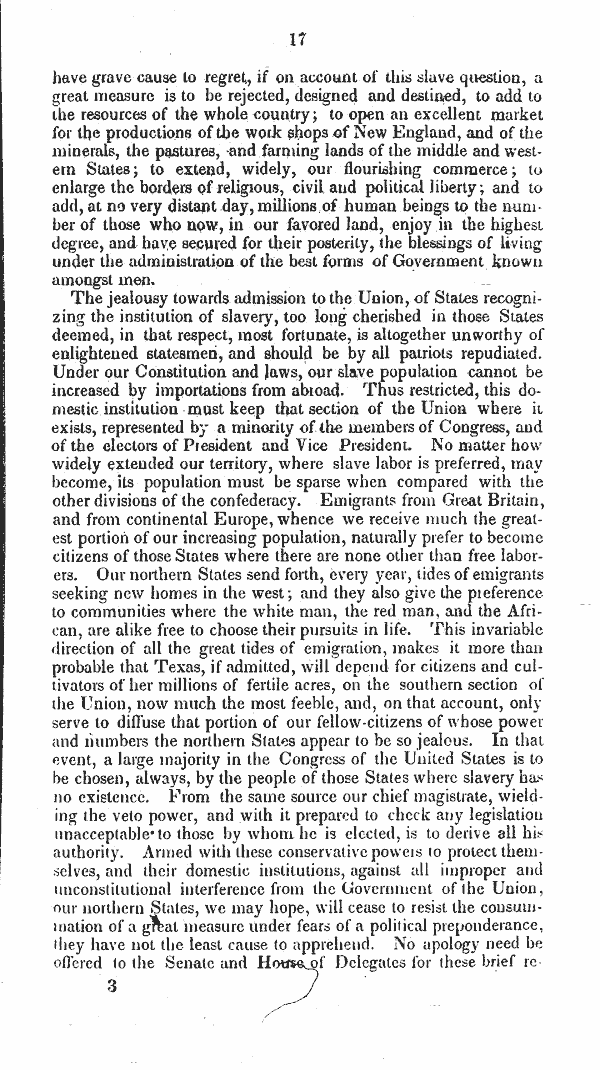 17

have grave cause to regret, if on account of this slave question, a great measure is to be rejected, designed and destined, to add to the resources of the whole country; to open an excellent market for the productions of the work shops of New England, and of the minerals, the pastures, and farming lands of the middle and western States; to extend, widely, our flourishing commerce; to enlarge the borders of religious, civil and political liberty; and to add, at no very distant day, millions of human beings to the number of those who now, in our favored land, enjoy in the highest degree, and have secured for their posterity, the blessings of living under the administration of the best forms of Government known amongst men.

The jealousy towards admission to the Union, of States recognizing the institution of slavery, too long cherished in those States deemed, in that respect, most fortunate, is altogether unworthy of enlightened statesmen, and should be by all patriots repudiated. Under our Constitution and laws, our slave population cannot be increased by importations from abroad. Thus restricted, this domestic institution must keep that section of the Union where it exists, represented by a minority of the members of Congress, and of the electors of President and Vice President. No matter how widely extended our territory, where slave labor is preferred, may become, its population must be sparse when compared with the other divisions of the confederacy. Emigrants from Great Britain, and from continental Europe, whence we receive much the greatest portion of our increasing population, naturally prefer to become citizens of those States where there are none other than free laborers. Our northern States send forth, every year, tides of emigrants seeking new homes in the west; and they also give the preference to communities where the white man, the red man, and the African, are alike free to choose their pursuits in life. This invariable direction of all the great tides of emigration, makes it more than probable that Texas, if admitted, will depend for citizens and cultivators of her millions of fertile acres, on the southern section of the Union, now much the most feeble, and, on that account, only serve to diffuse that portion of our fellow-citizens of whose power and numbers the northern States appear to be so jealous. In that event, a large majority in the Congress of the United States is to be chosen, always, by the people of those States where slavery has no existence. From the same source our chief magistrate, wielding the veto power, and with it prepared to check any legislation unacceptable to those by whom he is elected, is to derive all his authority. Armed with these conservative powers to protect themselves, and their domestic institutions, against all improper and unconstitutional interference from the Government of the Union, our northern States, we may hope, will cease to resist the consummation of a great measure under fears of a political preponderance, they have not the least cause to apprehend. No apology need be offered to the Senate and House of Delegates for these brief re-

3